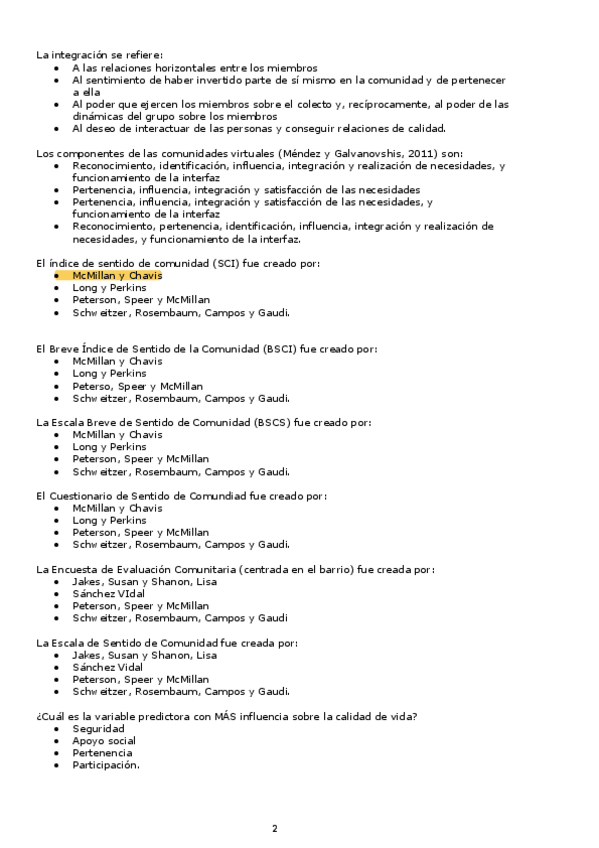 La integración se refiere:
- A las relaciones horizontales entre los miembros
- Al sentimiento de haber invertido parte de sí mismo en la comunidad y de pertenecer a ella
- Al poder que ejercen los miembros sobre el colecto y, recíprocamente, al poder de las dinámicas del grupo sobre los miembros
- Al deseo de interactuar de las personas y conseguir relaciones de calidad.

Los componentes de las comunidades virtuales (Méndez y Galvanovshis, 2011) son:
- Reconocimiento, identificación, influencia, integración y realización de necesidades, y funcionamiento de la interfaz
- Pertenencia, influencia, integración y satisfacción de las necesidades
- Pertenencia, influencia, integración y satisfacción de las necesidades, y funcionamiento de la interfaz
- Reconocimiento, pertenencia, identificación, influencia, integración y realización de necesidades, y funcionamiento de la interfaz.

El índice de sentido de comunidad (SCI) fue creado por:
- McMillan y Chavis
- Long y Perkins
- Peterson, Speer y McMillan
- Schweitzer, Rosembaum, Campos y Gaudi.

El Breve Índice de Sentido de la Comunidad (BSCI) fue creado por:
- McMillan y Chavis
- Long y Perkins
- Peterso, Speer y McMillan
- Schweitzer, Rosembaum, Campos y Gaudi.

La Escala Breve de Sentido de Comunidad (BSCS) fue creado por:
- McMillan y Chavis
- Long y Perkins
- Peterson, Speer y McMillan
- Schweitzer, Rosembaum, Campos y Gaudi.

El Cuestionario de Sentido de Comundiad fue creado por:
- McMillan y Chavis
- Long y Perkins
- Peterson, Speer y McMillan
- Schweitzer, Rosembaum, Campos y Gaudi.

La Encuesta de Evaluación Comunitaria (centrada en el barrio) fue creada por:
- Jakes, Susan y Shanon, Lisa
- Sánchez VIdal
- Peterson, Speer y McMillan
- Schweitzer, Rosembaum, Campos y Gaudi

La Escala de Sentido de Comunidad fue creada por:
- Jakes, Susan y Shanon, Lisa
- Sánchez Vidal
- Peterson, Speer y McMillan
- Schweitzer, Rosembaum, Campos y Gaudi.

¿Cuál es la variable predictora con MÁS influencia sobre la calidad de vida?
- Seguridad
- Apoyo social
- Pertenencia
- Participación.

2